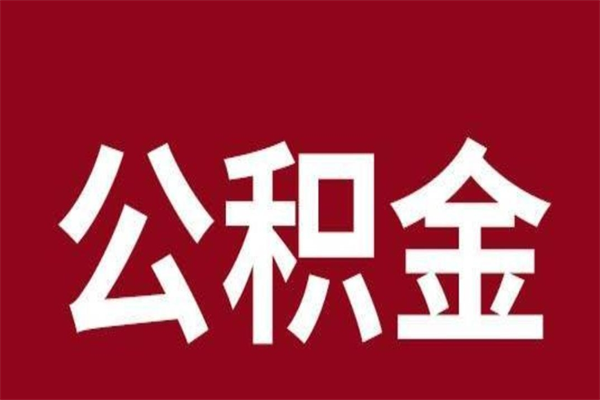 公积金